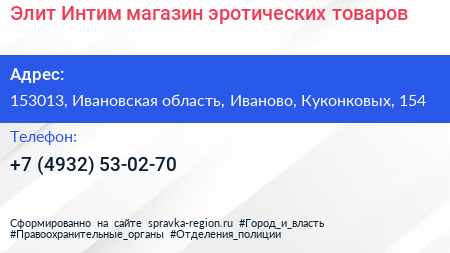 Элит Интим магазин эротических товаров

Адрес:

153013, Ивановская область, Иваново, Куконковых, 154

Телефон:

+7 (4932) 53-02-70

Сформированно на сайте spravka-region.ru #Город_и_власть #Правоохранительные_органы #Отделения_полиции